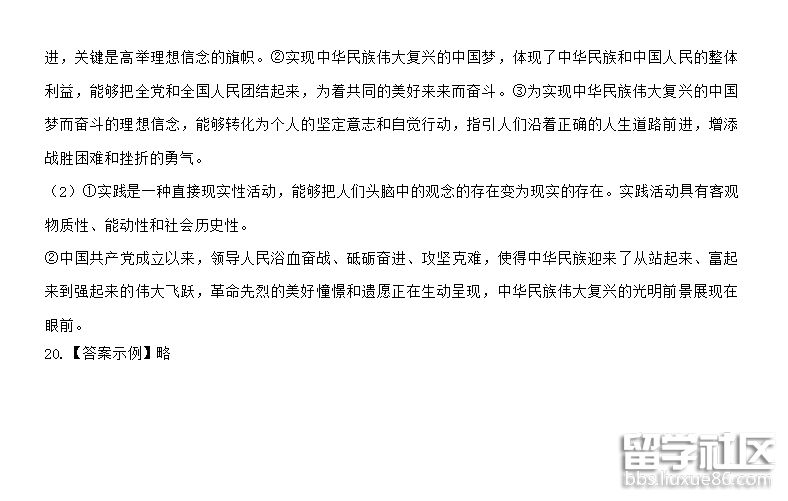 进，关键是高举理想信念的旗帜。②实现中华民族伟大复兴的中国梦，体现了中华民族和中国人民的整体利益，能够把全党和全国人民团结起来，为着共同的美好来来而奋斗。③为实现中华民族伟大复兴的中国梦而奋斗的理想信念，能够转化为个人的坚定意志和自觉行动，指引人们沿着正确的人生道路前进，增添战胜困难和挫折的勇气。

（2）①实践是一种直接现实性活动，能够把人们头脑中的观念的存在变为现实的存在。实践活动具有客观物质性、能动性和社会历史性。

②中国共产党成立以来，领导人民浴血奋战、砥砺奋进、攻坚克难，使得中华民族迎来了从站起来、富起来到强起来的伟大飞跃，革命先烈的美好憧憬和遗愿正在生动呈现，中华民族伟大复兴的光明前景展现在眼前。

20.【答案示例】略

留学社区
bbs.liuxue86.com